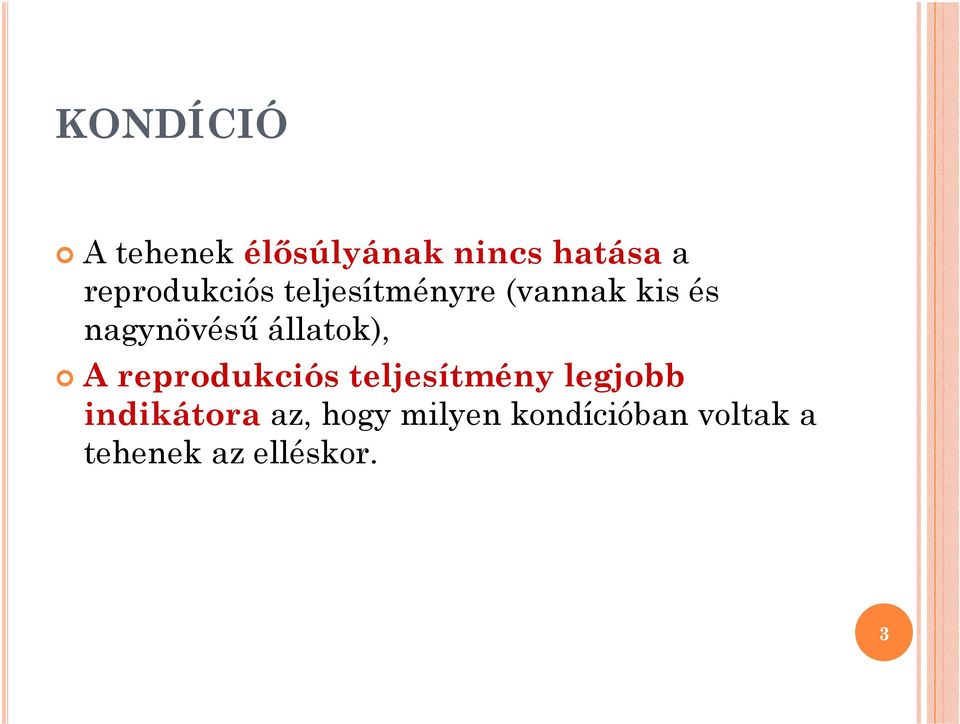 KONDÍCIÓ

A tehenek élősúlyának nincs hatása a reprodukciós teljesítményre (vannak kis és nagynövésű állatok),

A reprodukciós teljesítmény legjobb indikátora az, hogy milyen kondícióban voltak a tehenek az elléskor.

3